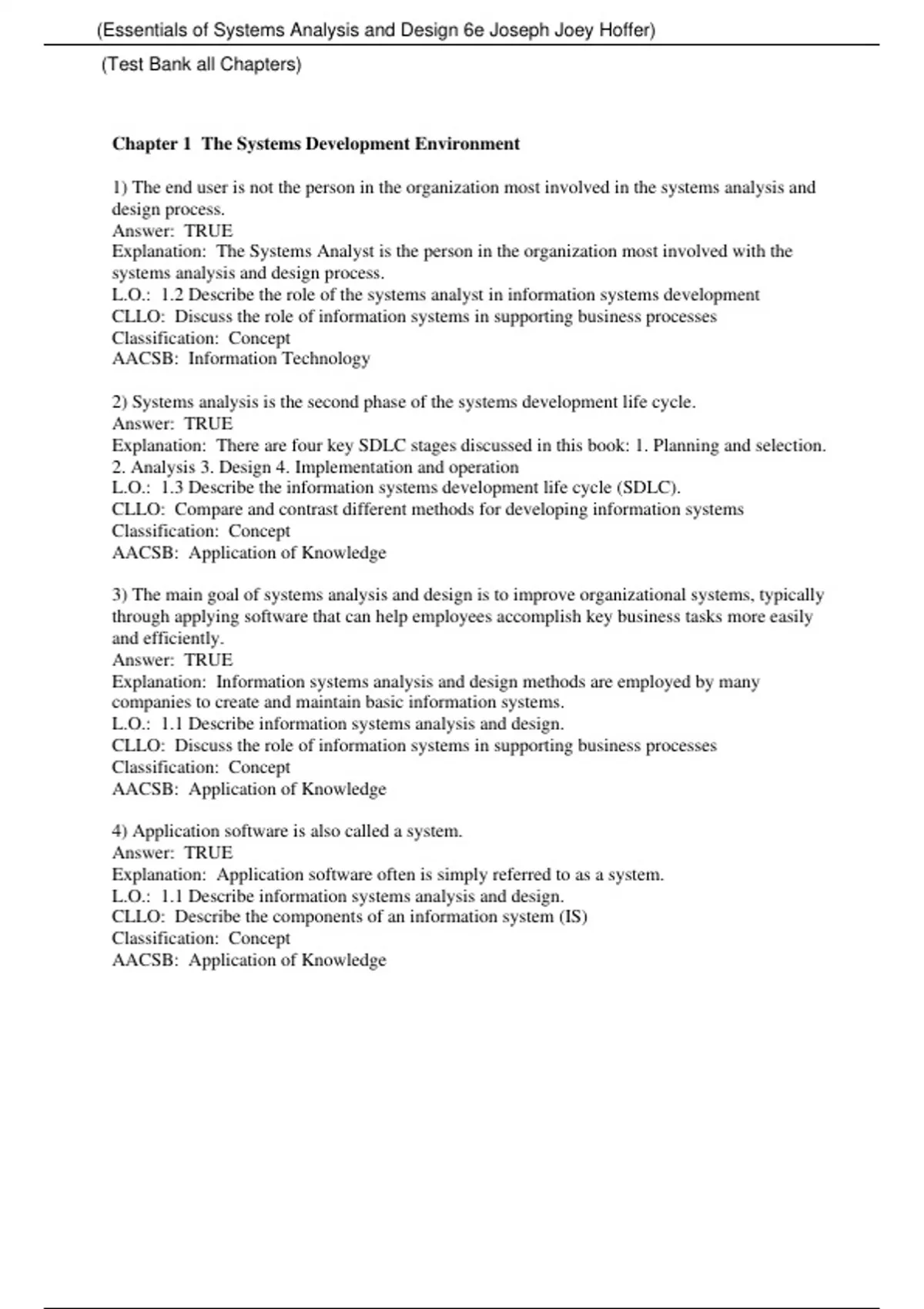 (Essentials of Systems Analysis and Design 6e Joseph Joey Hoffer)

(Test Bank all Chapters)

Chapter 1 The Systems Development Environment

1) The end user is not the person in the organization most involved in the systems analysis and design process.
Answer: TRUE
Explanation: The Systems Analyst is the person in the organization most involved with the systems analysis and design process.
L.O.: 1.2 Describe the role of the systems analyst in information systems development
CLLO: Discuss the role of information systems in supporting business processes
Classification: Concept
AACSB: Information Technology

2) Systems analysis is the second phase of the systems development life cycle.
Answer: TRUE
Explanation: There are four key SDLC stages discussed in this book: 1. Planning and selection. 2. Analysis 3. Design 4. Implementation and operation
L.O.: 1.3 Describe the information systems development life cycle (SDLC).
CLLO: Compare and contrast different methods for developing information systems
Classification: Concept
AACSB: Application of Knowledge

3) The main goal of systems analysis and design is to improve organizational systems, typically through applying software that can help employees accomplish key business tasks more easily and efficiently.
Answer: TRUE
Explanation: Information systems analysis and design methods are employed by many companies to create and maintain basic information systems.
L.O.: 1.1 Describe information systems analysis and design.
CLLO: Discuss the role of information systems in supporting business processes
Classification: Concept
AACSB: Application of Knowledge

4) Application software is also called a system.
Answer: TRUE
Explanation: Application software often is simply referred to as a system.
L.O.: 1.1 Describe information systems analysis and design.
CLLO: Describe the components of an information system (IS)
Classification: Concept
AACSB: Application of Knowledge